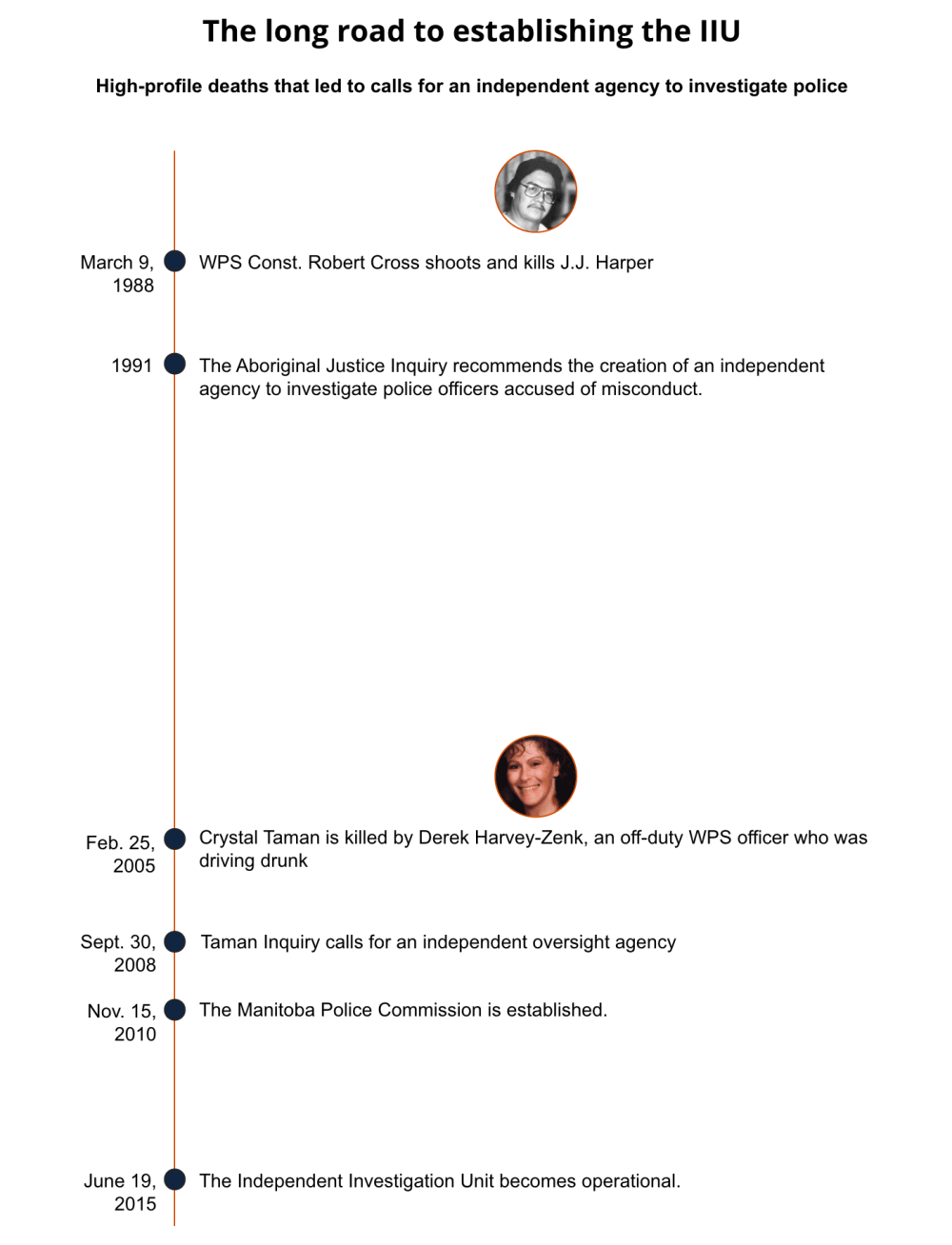 The long road to establishing the IIU

High-profile deaths that led to calls for an independent agency to investigate police

March 9, 1988
WPS Const. Robert Cross shoots and kills J.J. Harper

1991
The Aboriginal Justice Inquiry recommends the creation of an independent agency to investigate police officers accused of misconduct.

Feb. 25, 2005
Crystal Taman is killed by Derek Harvey-Zenk, an off-duty WPS officer who was driving drunk

Sept. 30, 2008
Taman Inquiry calls for an independent oversight agency

Nov. 15, 2010
The Manitoba Police Commission is established.

June 19, 2015
The Independent Investigation Unit becomes operational.